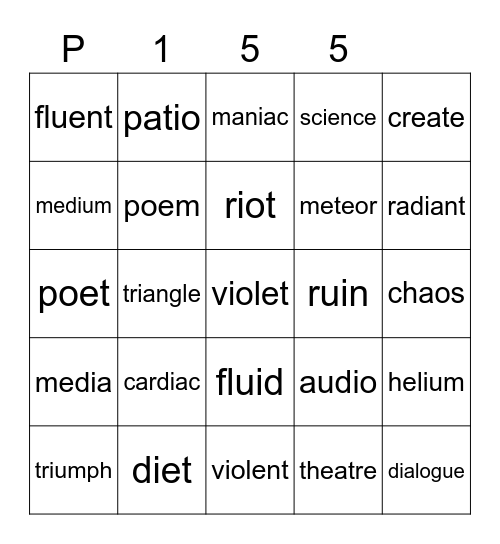 | P | 1 | 5 | 5 | |
|---|---|---|---|---|
| fluent | patio | maniac | science | create |
| medium | poem | riot | meteor | radiant |
| poet | triangle | violet | ruin | chaos |
| media | cardiac | fluid | audio | helium |
| triumph | diet | violent | theatre | dialogue |